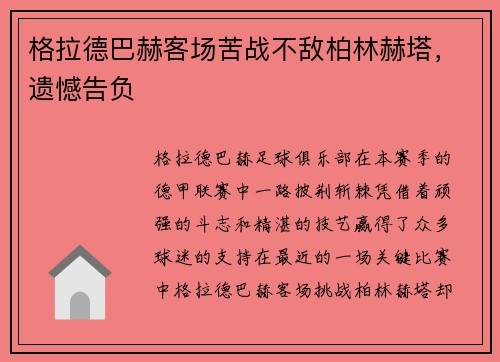 格拉德巴赫客场苦战不敌柏林赫塔，遗憾告负

格拉德巴赫足球俱乐部在本赛季的德甲联赛中一路披荆斩棘凭借着顽强的斗志和精湛的技艺赢得了众多球迷的支持在最近的一场关键比赛中格拉德巴赫客场挑战柏林赫塔却